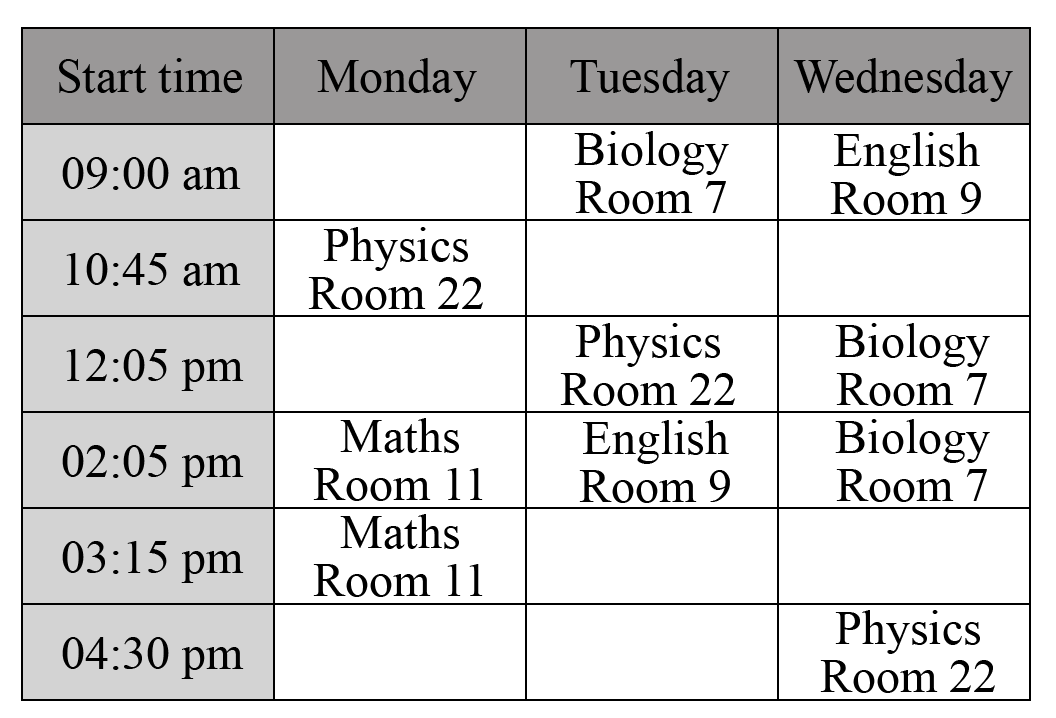 | Start time | Monday | Tuesday | Wednesday |
|---|---|---|---|
| 09:00 am | | Biology Room 7 | English Room 9 |
| 10:45 am | Physics Room 22 | | |
| 12:05 pm | | Physics Room 22 | Biology Room 7 |
| 02:05 pm | Maths Room 11 | English Room 9 | Biology Room 7 |
| 03:15 pm | Maths Room 11 | | |
| 04:30 pm | | | Physics Room 22 |